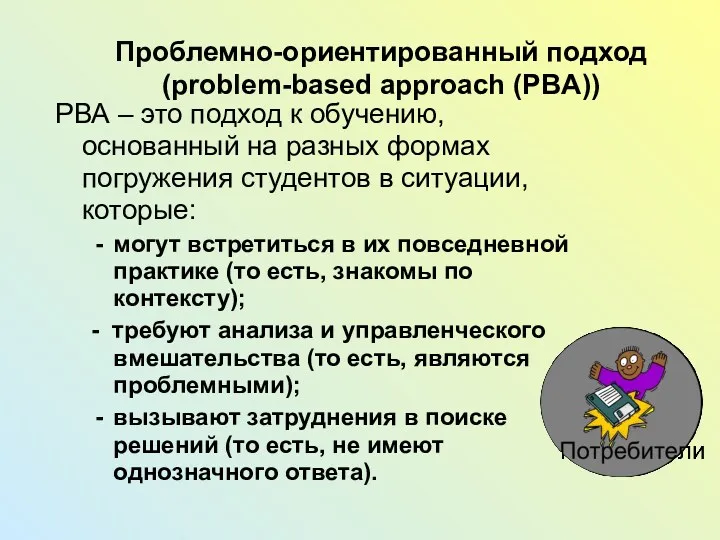 Проблемно-ориентированный подход (problem-based approach (PBA))

PBA – это подход к обучению, основанный на разных формах погружения студентов в ситуации, которые:

- могут встретиться в их повседневной практике (то есть, знакомы по контексту);
- требуют анализа и управленческого вмешательства (то есть, являются проблемными);
- вызывают затруднения в поиске решений (то есть, не имеют однозначного ответа).

Потребители